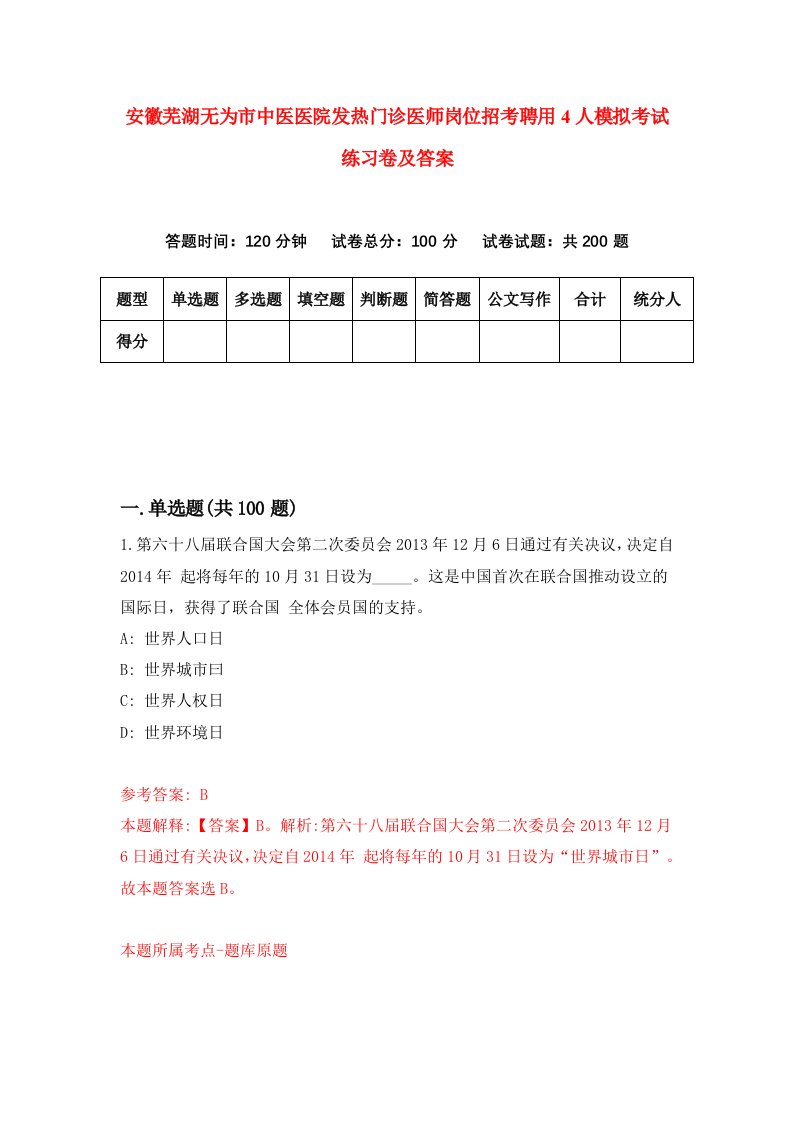 安徽芜湖无为市中医医院发热门诊医师岗位招考聘用4人模拟考试练习卷及答案

答题时间：120分钟　试卷总分：100分　试卷试题：共200题

| 题型 | 单选题 | 多选题 | 填空题 | 判断题 | 简答题 | 公文写作 | 合计 | 统分人 |
|---|---|---|---|---|---|---|---|---|
| 得分 | | | | | | | | |

一.单选题(共100题)

1.第六十八届联合国大会第二次委员会2013年12月6日通过有关决议，决定自2014年 起将每年的10月31日设为_____。这是中国首次在联合国推动设立的国际日，获得了联合国 全体会员国的支持。

A: 世界人口日

B: 世界城市曰

C: 世界人权日

D: 世界环境日

参考答案: B

本题解释:【答案】B。解析:第六十八届联合国大会第二次委员会2013年12月6日通过有关决议,决定自2014年 起将每年的10月31日设为“世界城市日”。故本题答案选B。

本题所属考点-题库原题